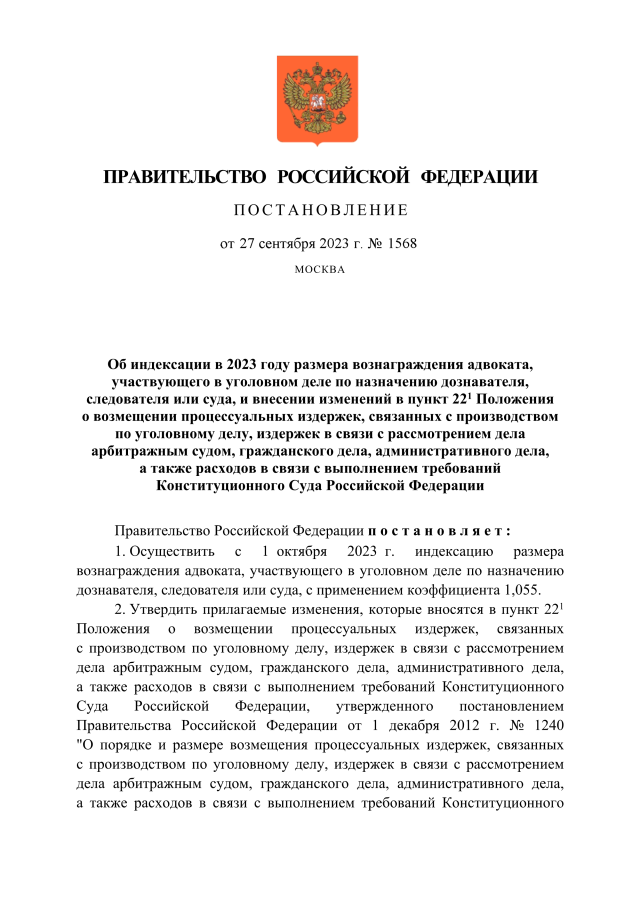 ПРАВИТЕЛЬСТВО РОССИЙСКОЙ ФЕДЕРАЦИИ

ПОСТАНОВЛЕНИЕ

от 27 сентября 2023 г. № 1568

МОСКВА

Об индексации в 2023 году размера вознаграждения адвоката, участвующего в уголовном деле по назначению дознавателя, следователя или суда, и внесении изменений в пункт $22^1$ Положения о возмещении процессуальных издержек, связанных с производством по уголовному делу, издержек в связи с рассмотрением дела арбитражным судом, гражданского дела, административного дела, а также расходов в связи с выполнением требований Конституционного Суда Российской Федерации

Правительство Российской Федерации постановляет:

1. Осуществить с 1 октября 2023 г. индексацию размера вознаграждения адвоката, участвующего в уголовном деле по назначению дознавателя, следователя или суда, с применением коэффициента 1,055.

2. Утвердить прилагаемые изменения, которые вносятся в пункт $22^1$ Положения о возмещении процессуальных издержек, связанных с производством по уголовному делу, издержек в связи с рассмотрением дела арбитражным судом, гражданского дела, административного дела, а также расходов в связи с выполнением требований Конституционного Суда Российской Федерации, утвержденного постановлением Правительства Российской Федерации от 1 декабря 2012 г. № 1240 "О порядке и размере возмещения процессуальных издержек, связанных с производством по уголовному делу, издержек в связи с рассмотрением дела арбитражным судом, гражданского дела, административного дела, а также расходов в связи с выполнением требований Конституционного